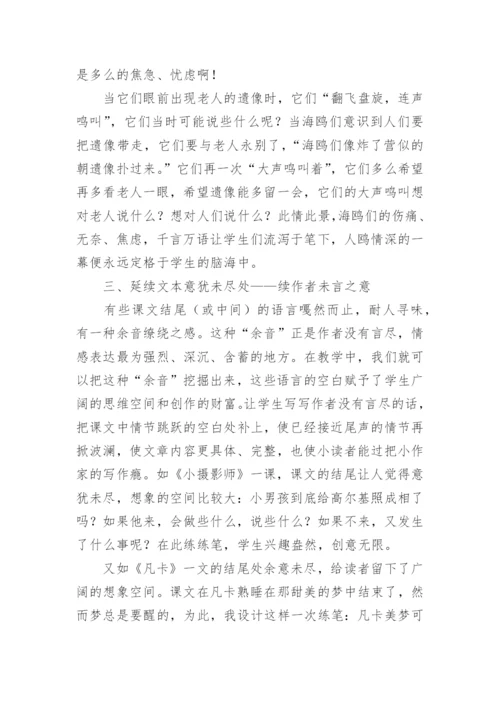 是多么的焦急、忧虑啊！

当它们眼前出现老人的遗像时，它们“翻飞盘旋，连声鸣叫”，它们当时可能说些什么呢？当海鸥们意识到人们要把遗像带走，它们要与老人永别了，“海鸥们像炸了营似的朝遗像扑过来。”它们再一次“大声鸣叫着”，它们多么希望再多看老人一眼，希望遗像能多留一会，它们的大声鸣叫想对老人说什么？想对人们说什么？此情此景，海鸥们的伤痛、无奈、焦虑，千言万语让学生们流泻于笔下，人鸥情深的一幕便永远定格于学生的脑海中。

三、延续文本意犹未尽处——续作者未言之意

有些课文结尾（或中间）的语言嘎然而止，耐人寻味，有一种余音缭绕之感。这种“余音”正是作者没有言尽，情感表达最为强烈、深沉、含蓄的地方。在教学中，我们就可以把这种“余音”挖掘出来，这些语言的空白赋予了学生广阔的思维空间和创作的财富。让学生写写作者没有言尽的话，把课文中情节跳跃的空白处补上，使已经接近尾声的情节再掀波澜，使文章内容更具体、完整，也使小读者能过把小作家的写作瘾。如《小摄影师》一课，课文的结尾让人觉得意犹未尽，想象的空间比较大：小男孩到底给高尔基照成相了吗？如果他来，会做些什么，说些什么？如果不来，又发生了什么事呢？在此练练笔，学生兴趣盎然，创意无限。

又如《凡卡》一文的结尾处余意未尽，给读者留下了广阔的想象空间。课文在凡卡熟睡在那甜美的梦中结束了，然而梦总是要醒的，为此，我设计这样一次练笔：凡卡美梦可